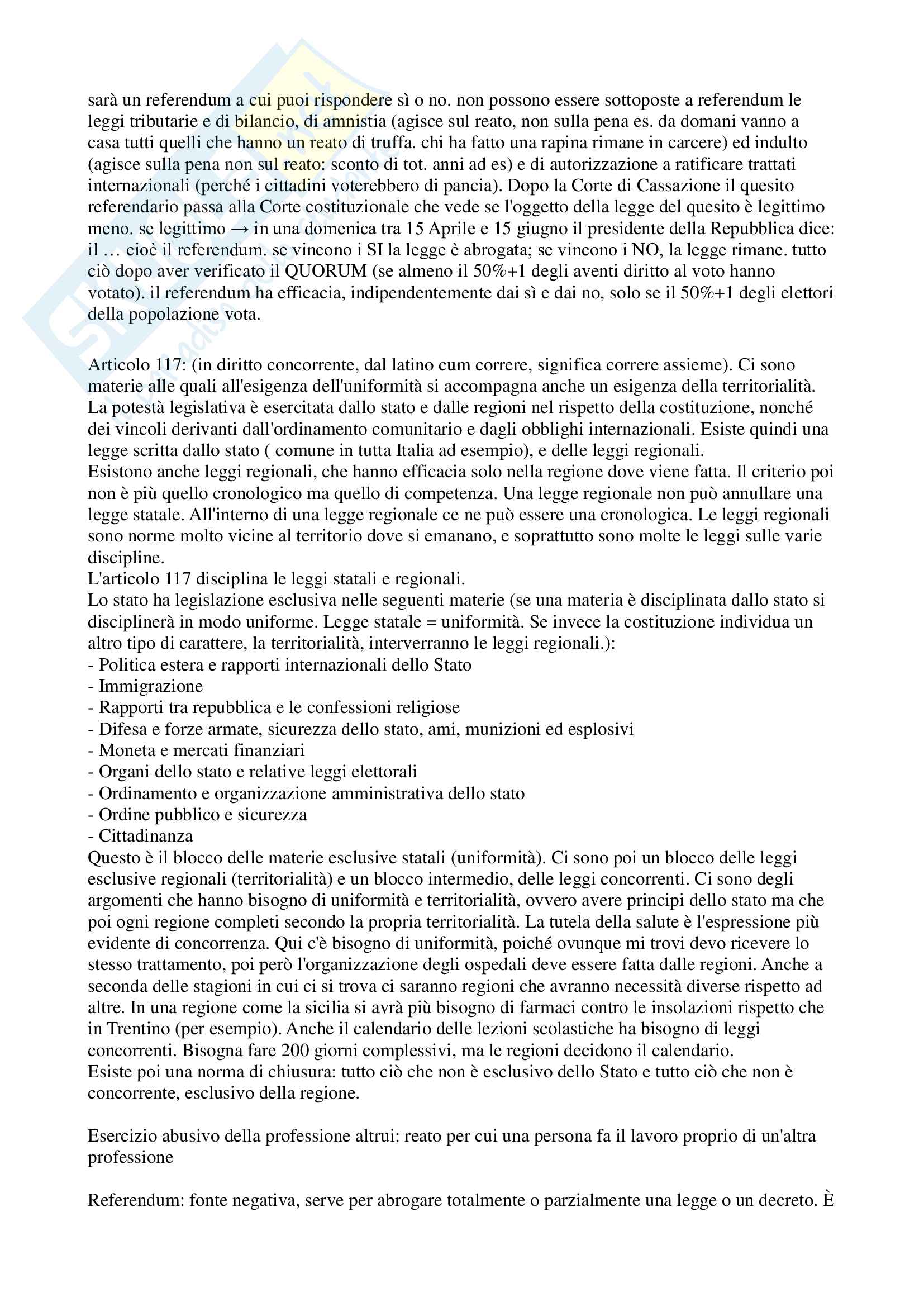 sarà un referendum a cui puoi rispondere sì o no. non possono essere sottoposte a referendum le leggi tributarie e di bilancio, di amnistia (agisce sul reato, non sulla pena es. da domani vanno a casa tutti quelli che hanno un reato di truffa. chi ha fatto una rapina rimane in carcere) ed indulto (agisce sulla pena non sul reato: sconto di tot. anni ad es) e di autorizzazione a ratificare trattati internazionali (perché i cittadini voterebbero di pancia). Dopo la Corte di Cassazione il quesito referendario passa alla Corte costituzionale che vede se l'oggetto della legge del quesito è legittimo meno. se legittimo → in una domenica tra 15 Aprile e 15 giugno il presidente della Repubblica dice: il … cioè il referendum. se vincono i SI la legge è abrogata; se vincono i NO, la legge rimane. tutto ciò dopo aver verificato il QUORUM (se almeno il 50%+1 degli aventi diritto al voto hanno votato). il referendum ha efficacia, indipendentemente dai sì e dai no, solo se il 50%+1 degli elettori della popolazione vota.

Articolo 117: (in diritto concorrente, dal latino cum correre, significa correre assieme). Ci sono materie alle quali all'esigenza dell'uniformità si accompagna anche un esigenza della territorialità. La potestà legislativa è esercitata dallo stato e dalle regioni nel rispetto della costituzione, nonché dei vincoli derivanti dall'ordinamento comunitario e dagli obblighi internazionali. Esiste quindi una legge scritta dallo stato ( comune in tutta Italia ad esempio), e delle leggi regionali.
Esistono anche leggi regionali, che hanno efficacia solo nella regione dove viene fatta. Il criterio poi non è più quello cronologico ma quello di competenza. Una legge regionale non può annullare una legge statale. All'interno di una legge regionale ce ne può essere una cronologica. Le leggi regionali sono norme molto vicine al territorio dove si emanano, e soprattutto sono molte le leggi sulle varie discipline.
L'articolo 117 disciplina le leggi statali e regionali.
Lo stato ha legislazione esclusiva nelle seguenti materie (se una materia è disciplinata dallo stato si disciplinerà in modo uniforme. Legge statale = uniformità. Se invece la costituzione individua un altro tipo di carattere, la territorialità, interverranno le leggi regionali.):
- Politica estera e rapporti internazionali dello Stato
- Immigrazione
- Rapporti tra repubblica e le confessioni religiose
- Difesa e forze armate, sicurezza dello stato, ami, munizioni ed esplosivi
- Moneta e mercati finanziari
- Organi dello stato e relative leggi elettorali
- Ordinamento e organizzazione amministrativa dello stato
- Ordine pubblico e sicurezza
- Cittadinanza
Questo è il blocco delle materie esclusive statali (uniformità). Ci sono poi un blocco delle leggi esclusive regionali (territorialità) e un blocco intermedio, delle leggi concorrenti. Ci sono degli argomenti che hanno bisogno di uniformità e territorialità, ovvero avere principi dello stato ma che poi ogni regione completi secondo la propria territorialità. La tutela della salute è l'espressione più evidente di concorrenza. Qui c'è bisogno di uniformità, poiché ovunque mi trovi devo ricevere lo stesso trattamento, poi però l'organizzazione degli ospedali deve essere fatta dalle regioni. Anche a seconda delle stagioni in cui ci si trova ci saranno regioni che avranno necessità diverse rispetto ad altre. In una regione come la sicilia si avrà più bisogno di farmaci contro le insolazioni rispetto che in Trentino (per esempio). Anche il calendario delle lezioni scolastiche ha bisogno di leggi concorrenti. Bisogna fare 200 giorni complessivi, ma le regioni decidono il calendario.
Esiste poi una norma di chiusura: tutto ciò che non è esclusivo dello Stato e tutto ciò che non è concorrente, esclusivo della regione.

Esercizio abusivo della professione altrui: reato per cui una persona fa il lavoro proprio di un'altra professione

Referendum: fonte negativa, serve per abrogare totalmente o parzialmente una legge o un decreto. È